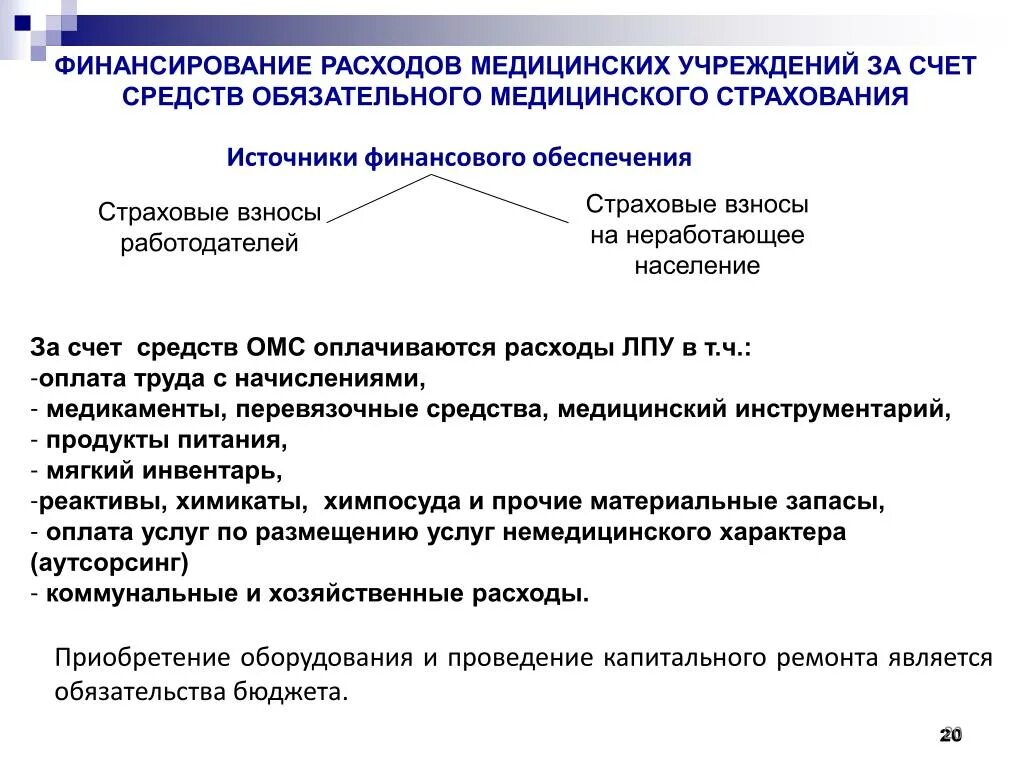 ФИНАНСИРОВАНИЕ РАСХОДОВ МЕДИЦИНСКИХ УЧРЕЖДЕНИЙ ЗА СЧЕТ СРЕДСТВ ОБЯЗАТЕЛЬНОГО МЕДИЦИНСКОГО СТРАХОВАНИЯ

Источники финансового обеспечения

Страховые взносы работодателей

Страховые взносы на неработающее население

За счет средств ОМС оплачиваются расходы ЛПУ в т.ч.:
-оплата труда с начислениями,
- медикаменты, перевязочные средства, медицинский инструментарий,
- продукты питания,
- мягкий инвентарь,
-реактивы, химикаты, химпосуда и прочие материальные запасы,
- оплата услуг по размещению услуг немедицинского характера (аутсорсинг)
- коммунальные и хозяйственные расходы.

Приобретение оборудования и проведение капитального ремонта является обязательства бюджета.

20